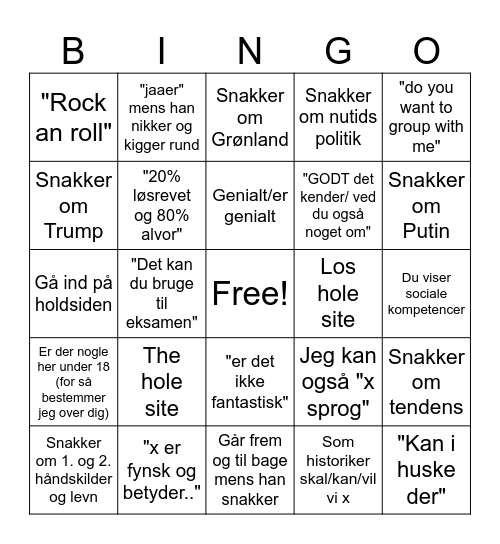 | B | I | N | G | O |
|---|---|---|---|---|
| "Rock an roll" | "jaaer" mens han nikker og kigger rund | Snakker om Grønland | Snakker om nutids politik | "do you want to group with me" |
| Snakker om Trump | "20% løsrevet og 80% alvor" | Genialt/er genialt | "GODT det kender/ ved du også noget om" | Snakker om Putin |
| Gå ind på holdsiden | "Det kan du bruge til eksamen" | Free! | Los hole site | Du viser sociale kompetencer |
| Er der nogle her under 18 (for så bestemmer jeg over dig) | The hole site | "er det ikke fantastisk" | Jeg kan også "x sprog" | Snakker om tendens |
| Snakker om 1. og 2. håndskilder og levn | "x er fynsk og betyder.." | Går frem og til bage mens han snakker | Som historiker skal/kan/vil vi x | "Kan i huske der" |